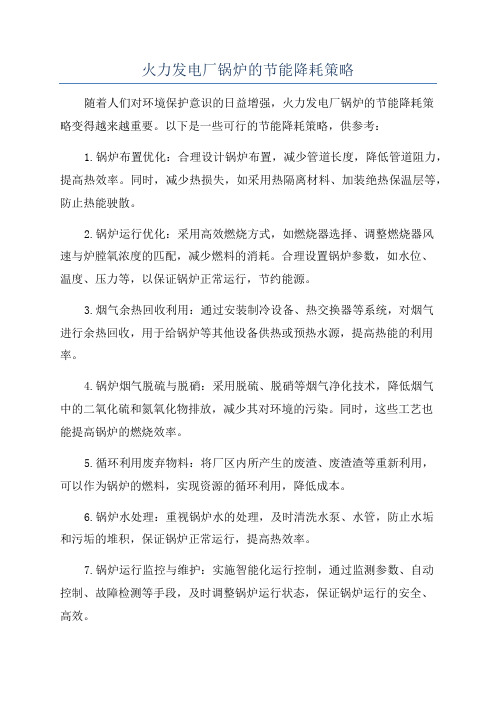 火力发电厂锅炉的节能降耗策略

随着人们对环境保护意识的日益增强，火力发电厂锅炉的节能降耗策略变得越来越重要。以下是一些可行的节能降耗策略，供参考：

1.锅炉布置优化：合理设计锅炉布置，减少管道长度，降低管道阻力，提高热效率。同时，减少热损失，如采用热隔离材料、加装绝热保温层等，防止热能驶散。

2.锅炉运行优化：采用高效燃烧方式，如燃烧器选择、调整燃烧器风速与炉膛氧浓度的匹配，减少燃料的消耗。合理设置锅炉参数，如水位、温度、压力等，以保证锅炉正常运行，节约能源。

3.烟气余热回收利用：通过安装制冷设备、热交换器等系统，对烟气进行余热回收，用于给锅炉等其他设备供热或预热水源，提高热能的利用率。

4.锅炉烟气脱硫与脱硝：采用脱硫、脱硝等烟气净化技术，降低烟气中的二氧化硫和氮氧化物排放，减少其对环境的污染。同时，这些工艺也能提高锅炉的燃烧效率。

5.循环利用废弃物料：将厂区内所产生的废渣、废渣渣等重新利用，可以作为锅炉的燃料，实现资源的循环利用，降低成本。

6.锅炉水处理：重视锅炉水的处理，及时清洗水泵、水管，防止水垢和污垢的堆积，保证锅炉正常运行，提高热效率。

7.锅炉运行监控与维护：实施智能化运行控制，通过监测参数、自动控制、故障检测等手段，及时调整锅炉运行状态，保证锅炉运行的安全、高效。